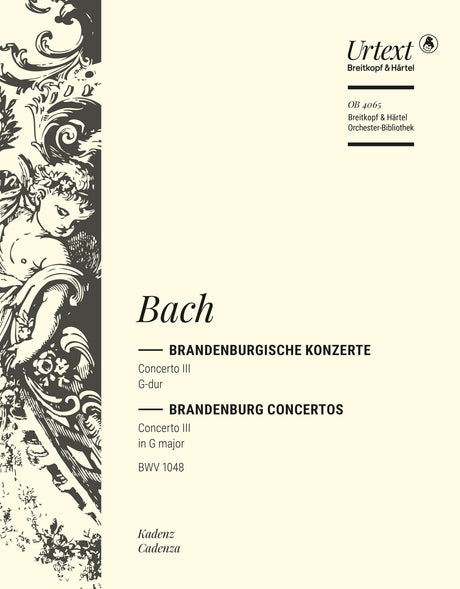 Urtext
Breitkopf & Härtel

OB 4065
Breitkopf & Härtel
Orchester-Bibliothek

Bach

BRANDENBURGISCHE KONZERTE
Concerto III
G-dur

BRANDENBURG CONCERTOS
Concerto III
in G major

BWV 1048

Kadenz
Cadenza